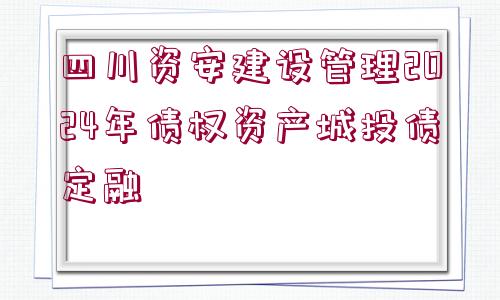 四川资安建设管理2024年债权资产城投债定融